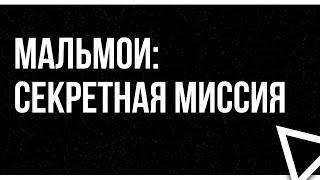 МАЛЬМОИ:
СЕКРЕТНАЯ МИССИЯ